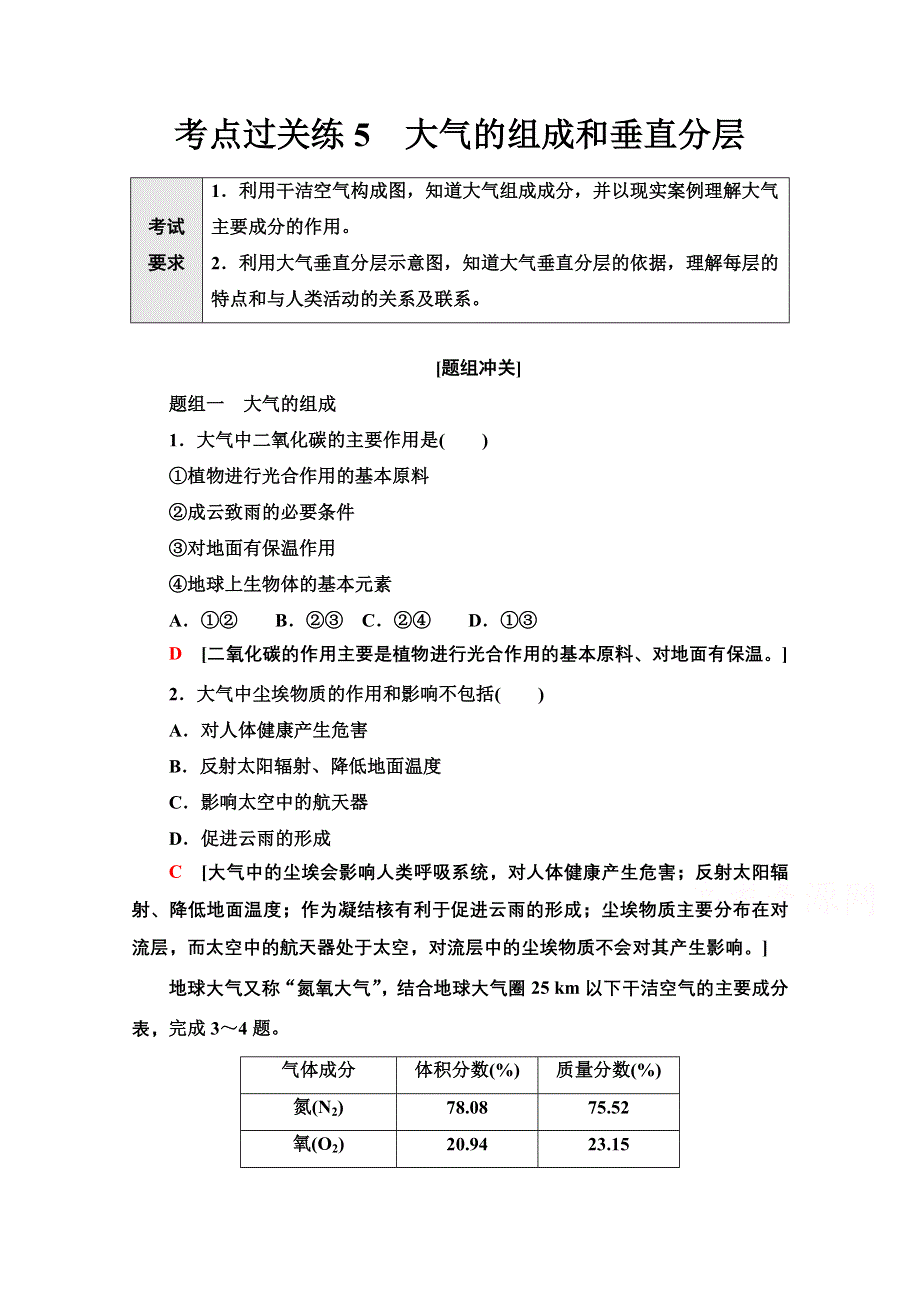 考点过关练 5　大气的组成和垂直分层

| 考试要求 | 1．利用干洁空气构成图，知道大气组成成分，并以现实案例理解大气主要成分的作用。 2．利用大气垂直分层示意图，知道大气垂直分层的依据，理解每层的特点和与人类活动的关系及联系。 |
|---|---|

[题组冲关]

题组一　大气的组成

1．大气中二氧化碳的主要作用是(　　)

①植物进行光合作用的基本原料

②成云致雨的必要条件

③对地面有保温作用

④地球上生物体的基本元素

A．①②　B．②③　C．②④　D．①③

D　[二氧化碳的作用主要是植物进行光合作用的基本原料、对地面有保温。]

2．大气中尘埃物质的作用和影响不包括(　　)

A．对人体健康产生危害

B．反射太阳辐射、降低地面温度

C．影响太空中的航天器

D．促进云雨的形成

C　[大气中的尘埃会影响人类呼吸系统，对人体健康产生危害；反射太阳辐射、降低地面温度；作为凝结核有利于促进云雨的形成；尘埃物质主要分布在对流层，而太空中的航天器处于太空，对流层中的尘埃物质不会对其产生影响。]

地球大气又称“氮氧大气”，结合地球大气圈 25 km 以下干洁空气的主要成分表，完成 3～4 题。

| 气体成分 | 体积分数(%) | 质量分数(%) |
|---|---|---|
| 氮($N_2$) | 78.08 | 75.52 |
| 氧($O_2$) | 20.94 | 23.15 |